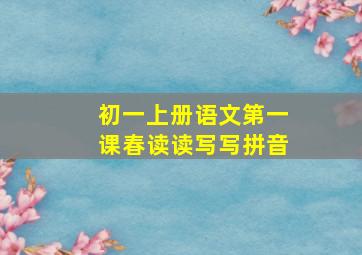 初一上册语文第一课春读读写写拼音